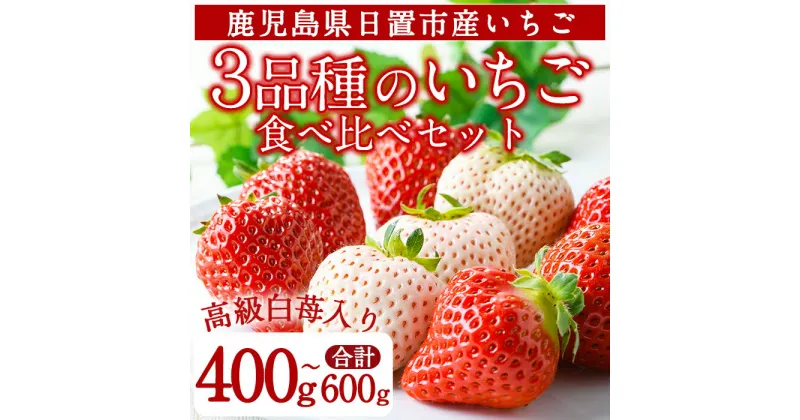 鹿児島県日置市産いちご

3品種のいちご
食べ比べセット

高級白苺入り

合計
400g~600g